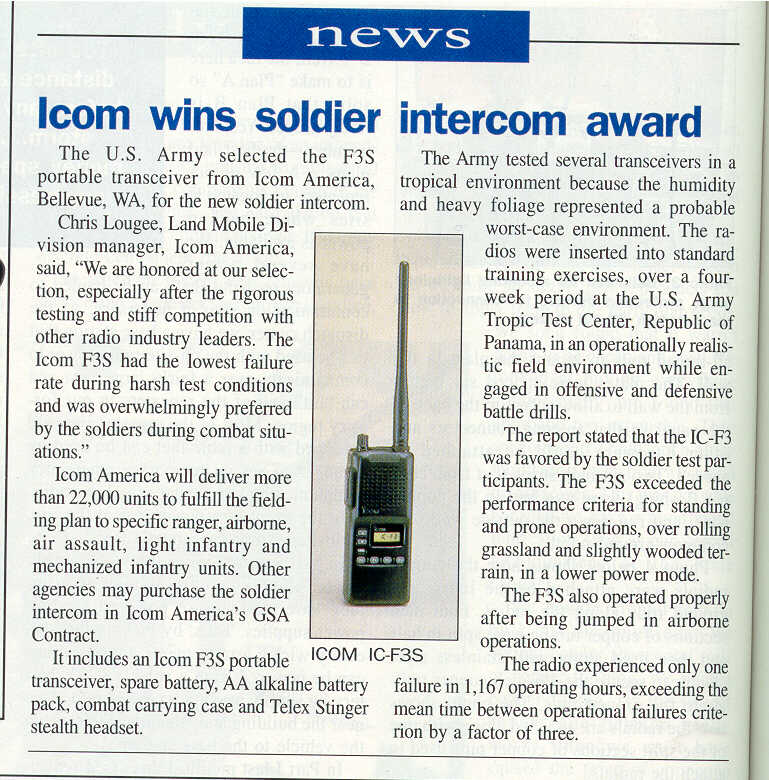 news

Icom wins soldier intercom award

The U.S. Army selected the F3S portable transceiver from Icom America, Bellevue, WA, for the new soldier intercom.

Chris Lougee, Land Mobile Division manager, Icom America, said, "We are honored at our selection, especially after the rigorous testing and stiff competition with other radio industry leaders. The Icom F3S had the lowest failure rate during harsh test conditions and was overwhelmingly preferred by the soldiers during combat situations."

Icom America will deliver more than 22,000 units to fulfill the fielding plan to specific ranger, airborne, air assault, light infantry and mechanized infantry units. Other agencies may purchase the soldier intercom in Icom America's GSA Contract.

It includes an Icom F3S portable transceiver, spare battery, AA alkaline battery pack, combat carrying case and Telex Stinger stealth headset.

ICOM IC-F3S

The Army tested several transceivers in a tropical environment because the humidity and heavy foliage represented a probable worst-case environment. The radios were inserted into standard training exercises, over a four-week period at the U.S. Army Tropic Test Center, Republic of Panama, in an operationally realistic field environment while engaged in offensive and defensive battle drills.

The report stated that the IC-F3 was favored by the soldier test participants. The F3S exceeded the performance criteria for standing and prone operations, over rolling grassland and slightly wooded terrain, in a lower power mode.

The F3S also operated properly after being jumped in airborne operations.

The radio experienced only one failure in 1,167 operating hours, exceeding the mean time between operational failures criterion by a factor of three.